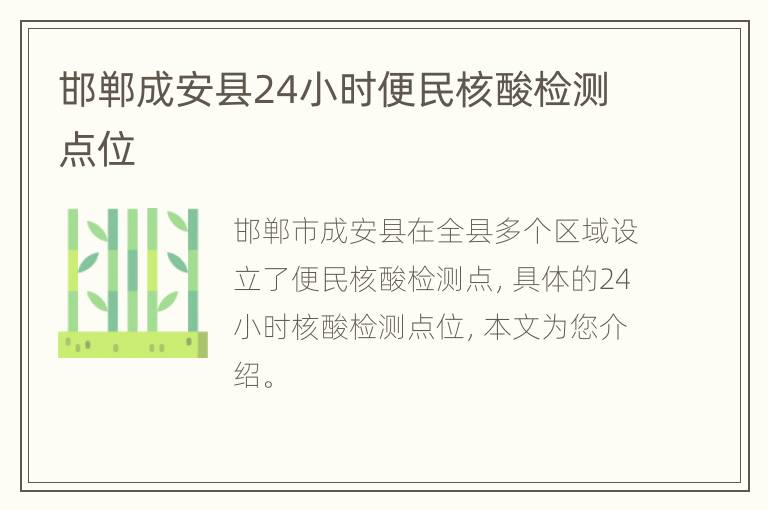 邯郸成安县24小时便民核酸检测点位

邯郸市成安县在全县多个区域设立了便民核酸检测点, 具体的24小时核酸检测点位, 本文为您介绍。